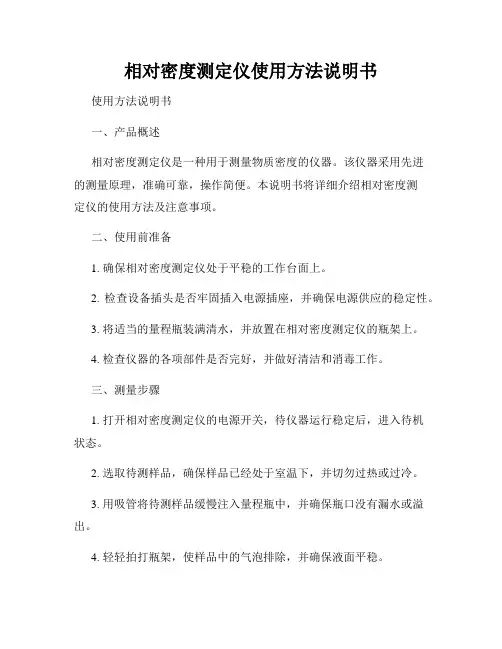 相对密度测定仪使用方法说明书

使用方法说明书

一、产品概述

相对密度测定仪是一种用于测量物质密度的仪器。该仪器采用先进的测量原理，准确可靠，操作简便。本说明书将详细介绍相对密度测定仪的使用方法及注意事项。

二、使用前准备

1. 确保相对密度测定仪处于平稳的工作台面上。

2. 检查设备插头是否牢固插入电源插座，并确保电源供应的稳定性。

3. 将适当的量程瓶装满清水，并放置在相对密度测定仪的瓶架上。

4. 检查仪器的各项部件是否完好，并做好清洁和消毒工作。

三、测量步骤

1. 打开相对密度测定仪的电源开关，待仪器运行稳定后，进入待机状态。

2. 选取待测样品，确保样品已经处于室温下，并切勿过热或过冷。

3. 用吸管将待测样品缓慢注入量程瓶中，并确保瓶口没有漏水或溢出。

4. 轻轻拍打瓶架，使样品中的气泡排除，并确保液面平稳。